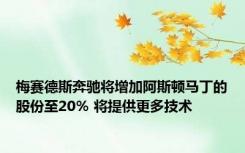 梅赛德斯奔驰将增加阿斯顿马丁的股份至20% 将提供更多技术